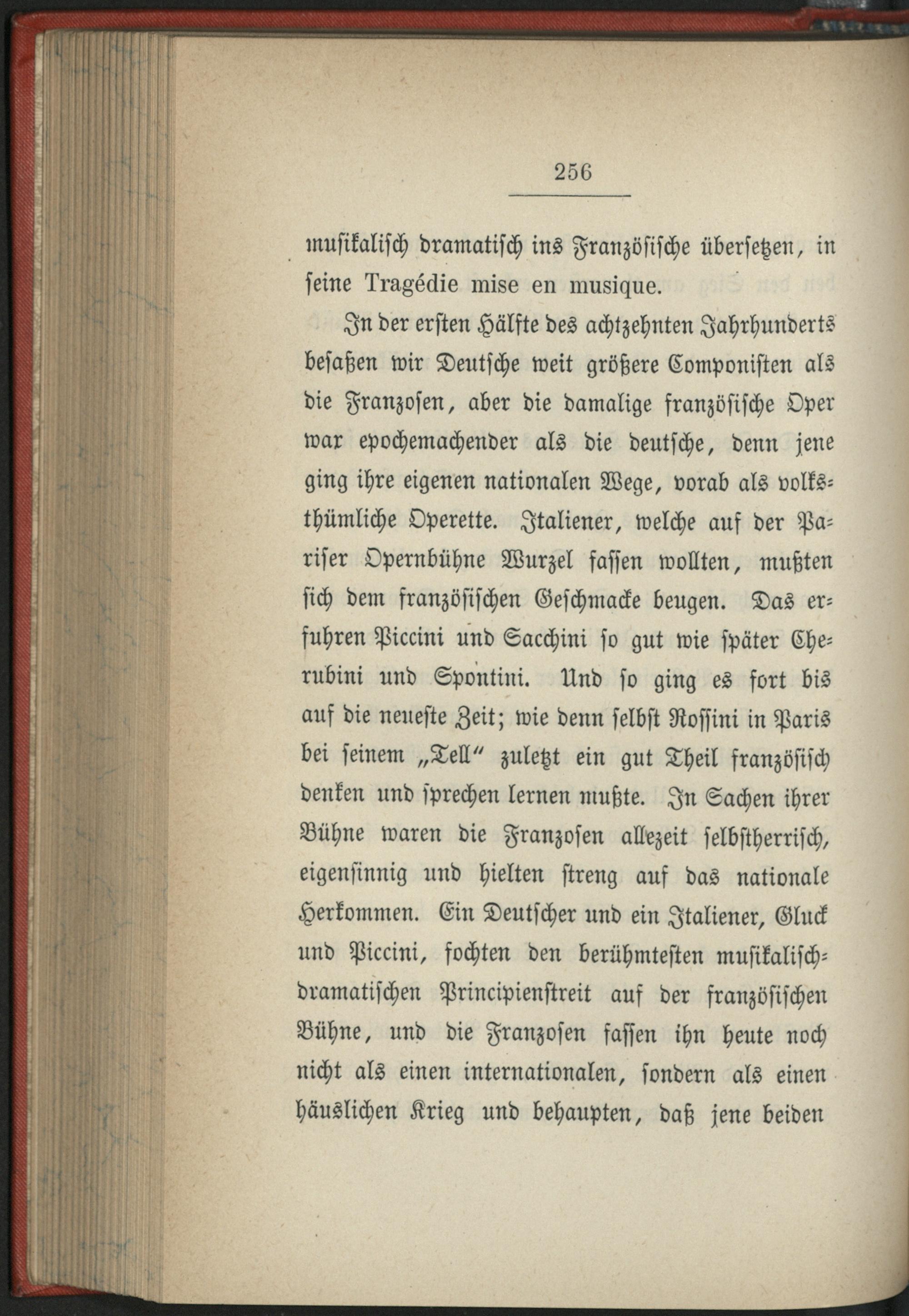 256

musikalisch dramatisch ins Französische übersetzen, in seine Tragédie mise en musique.

In der ersten Hälfte des achtzehnten Jahrhunderts besaßen wir Deutsche weit größere Componisten als die Franzosen, aber die damalige französische Oper war epochemachender als die deutsche, denn jene ging ihre eigenen nationalen Wege, vorab als volksthümliche Operette. Italiener, welche auf der Pariser Opernbühne Wurzel fassen wollten, mußten sich dem französischen Geschmacke beugen. Das erfuhren Piccini und Sacchini so gut wie später Cherubini und Spontini. Und so ging es fort bis auf die neueste Zeit; wie denn selbst Rossini in Paris bei seinem „Tell“ zuletzt ein gut Theil französisch denken und sprechen lernen mußte. In Sachen ihrer Bühne waren die Franzosen allezeit selbstherrisch, eigensinnig und hielten streng auf das nationale Herkommen. Ein Deutscher und ein Italiener, Gluck und Piccini, fochten den berühmtesten musikalisch-dramatischen Principienstreit auf der französischen Bühne, und die Franzosen fassen ihn heute noch nicht als einen internationalen, sondern als einen häuslichen Krieg und behaupten, daß jene beiden